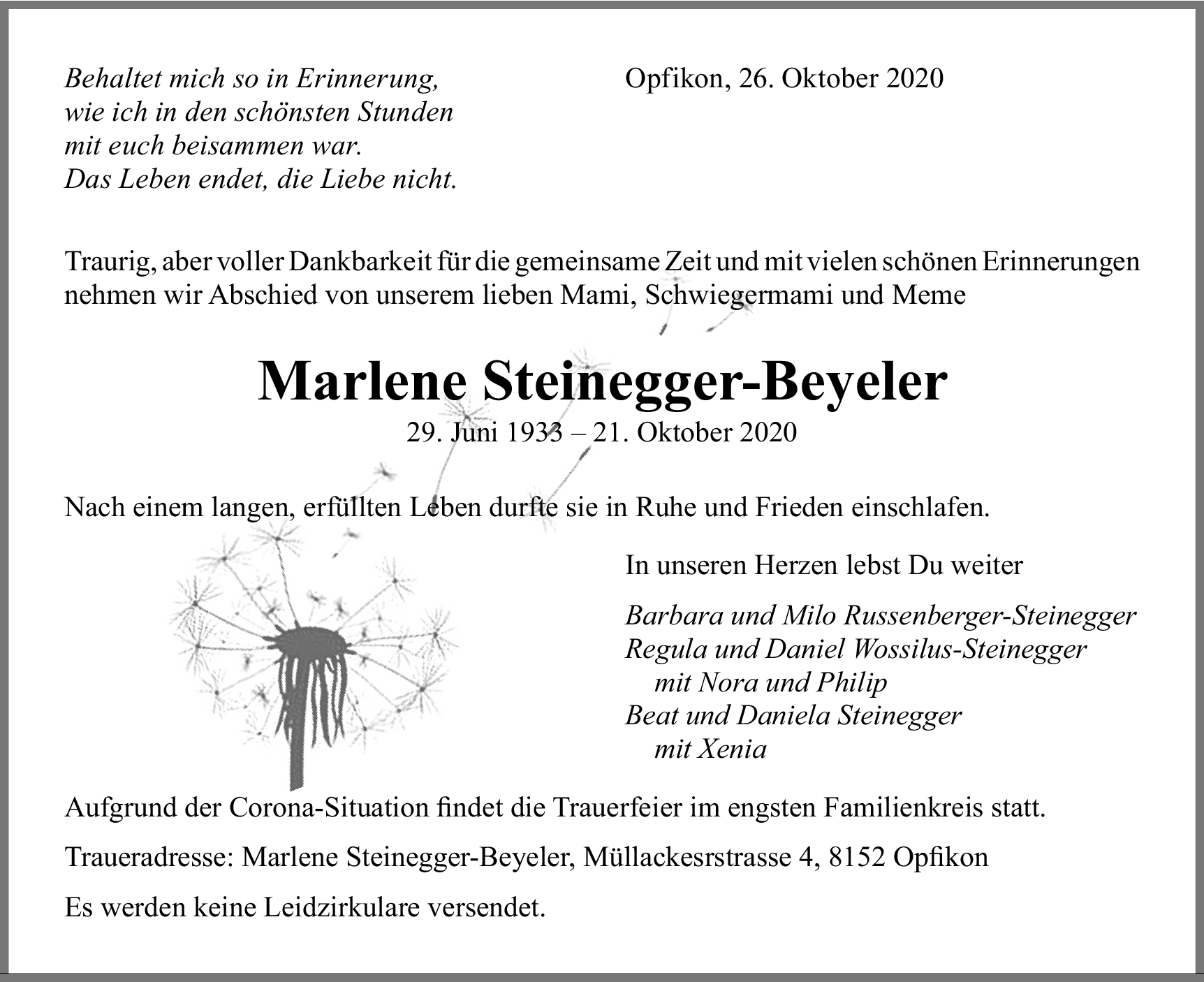 Behaltet mich so in Erinnerung,
wie ich in den schönsten Stunden
mit euch beisammen war.
Das Leben endet, die Liebe nicht.

Opfikon, 26. Oktober 2020

Traurig, aber voller Dankbarkeit für die gemeinsame Zeit und mit vielen schönen Erinnerungen nehmen wir Abschied von unserem lieben Mami, Schwiegermami und Meme

Marlene Steinegger-Beyeler
29. Juni 1933 – 21. Oktober 2020

Nach einem langen, erfüllten Leben durfte sie in Ruhe und Frieden einschlafen.

In unseren Herzen lebst Du weiter

Barbara und Milo Russenberger-Steinegger
Regula und Daniel Wossilus-Steinegger
mit Nora und Philip
Beat und Daniela Steinegger
mit Xenia

Aufgrund der Corona-Situation findet die Trauerfeier im engsten Familienkreis statt.

Traueradresse: Marlene Steinegger-Beyeler, Müllackesrstrasse 4, 8152 Opfikon

Es werden keine Leidzirkulare versendet.